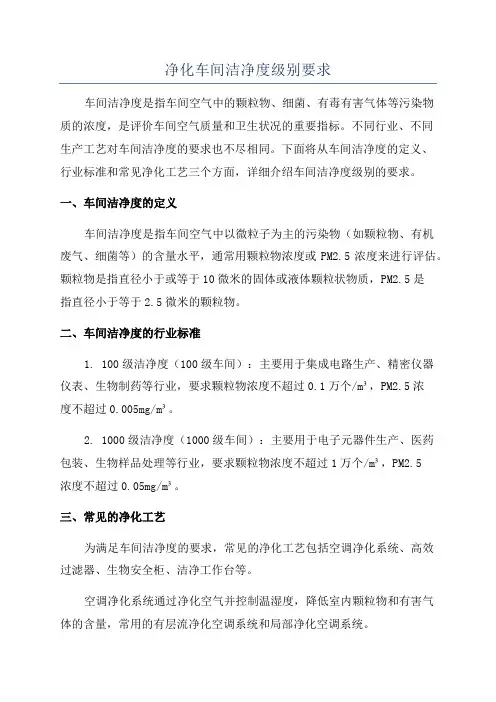 净化车间洁净度级别要求

车间洁净度是指车间空气中的颗粒物、细菌、有毒有害气体等污染物质的浓度，是评价车间空气质量和卫生状况的重要指标。不同行业、不同生产工艺对车间洁净度的要求也不尽相同。下面将从车间洁净度的定义、行业标准和常见净化工艺三个方面，详细介绍车间洁净度级别的要求。

一、车间洁净度的定义

车间洁净度是指车间空气中以微粒子为主的污染物（如颗粒物、有机废气、细菌等）的含量水平，通常用颗粒物浓度或 PM2.5 浓度来进行评估。颗粒物是指直径小于或等于 10 微米的固体或液体颗粒状物质，PM2.5 是指直径小于等于 2.5 微米的颗粒物。

二、车间洁净度的行业标准

1. 100 级洁净度（100 级车间）：主要用于集成电路生产、精密仪器仪表、生物制药等行业，要求颗粒物浓度不超过 0.1 万个/$m^3$，PM2.5 浓度不超过 0.005mg/$m^3$。

2. 1000 级洁净度（1000 级车间）：主要用于电子元器件生产、医药包装、生物样品处理等行业，要求颗粒物浓度不超过 1 万个/$m^3$，PM2.5 浓度不超过 0.05mg/$m^3$。

三、常见的净化工艺

为满足车间洁净度的要求，常见的净化工艺包括空调净化系统、高效过滤器、生物安全柜、洁净工作台等。

空调净化系统通过净化空气并控制温湿度，降低室内颗粒物和有害气体的含量，常用的有层流净化空调系统和局部净化空调系统。